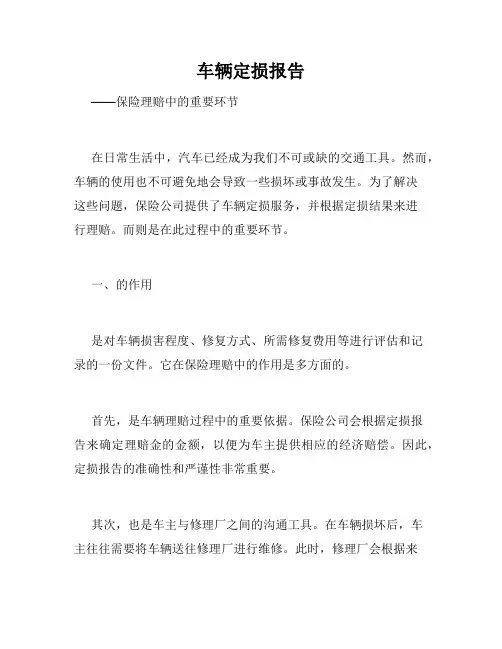 车辆定损报告

——保险理赔中的重要环节

在日常生活中，汽车已经成为我们不可或缺的交通工具。然而，车辆的使用也不可避免地会导致一些损坏或事故发生。为了解决这些问题，保险公司提供了车辆定损服务，并根据定损结果来进行理赔。而则是在此过程中的重要环节。

一、的作用

是对车辆损害程度、修复方式、所需修复费用等进行评估和记录的一份文件。它在保险理赔中的作用是多方面的。

首先，是车辆理赔过程中的重要依据。保险公司会根据定损报告来确定理赔金的金额，以便为车主提供相应的经济赔偿。因此，定损报告的准确性和严谨性非常重要。

其次，也是车主与修理厂之间的沟通工具。在车辆损坏后，车主往往需要将车辆送往修理厂进行维修。此时，修理厂会根据来